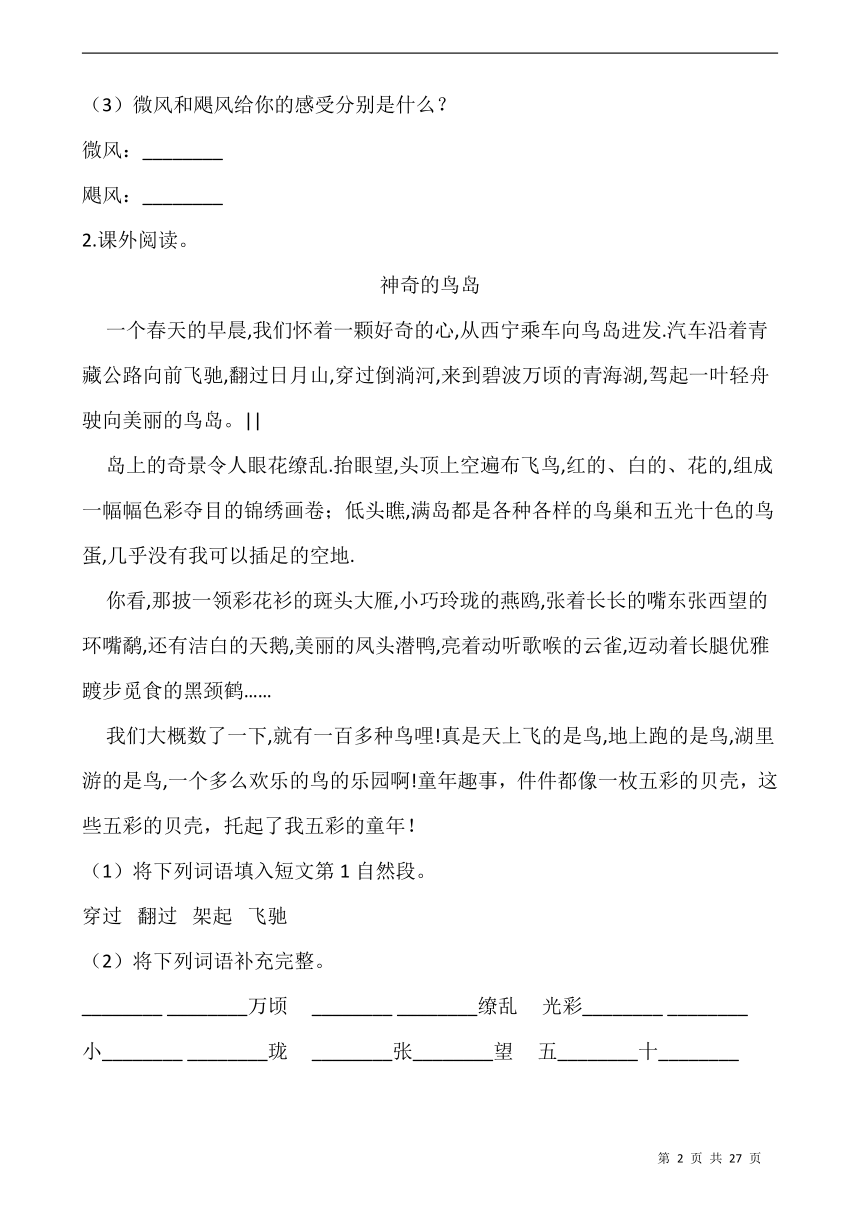 （3）微风和飓风给你的感受分别是什么？

微风：________

飓风：________

2.课外阅读。

神奇的鸟岛

一个春天的早晨,我们怀着一颗好奇的心,从西宁乘车向鸟岛进发.汽车沿着青藏公路向前飞驰，翻过日月山,穿过倒淌河,来到碧波万顷的青海湖,驾起一叶轻舟驶向美丽的鸟岛。||

岛上的奇景令人眼花缭乱.抬眼望,头顶上空遍布飞鸟,红的、白的、花的,组成一幅幅色彩夺目的锦绣画卷；低头瞧,满岛都是各种各样的鸟巢和五光十色的鸟蛋,几乎没有我可以插足的空地.

你看,那披一领彩花衫的斑头大雁,小巧玲珑的燕鸥,张着长长的嘴东张西望的环嘴鹬,还有洁白的天鹅,美丽的凤头潜鸭,亮着动听歌喉的云雀,迈动着长腿优雅踱步觅食的黑颈鹤……

我们大概数了一下,就有一百多种鸟哩!真是天上飞的是鸟,地上跑的是鸟,湖里游的是鸟,一个多么欢乐的鸟的乐园啊!童年趣事，件件都像一枚五彩的贝壳，这些五彩的贝壳，托起了我五彩的童年！

（1）将下列词语填入短文第 1 自然段。

穿过　翻过　架起　飞驰

（2）将下列词语补充完整。

________ ________万顷　________ ________缭乱　光彩________ ________

小________ ________珑　________张________望　五________十________

第 2 页 共 27 页